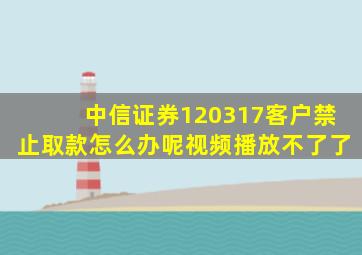 中信证券120317客户禁止取款怎么办呢视频播放不了了